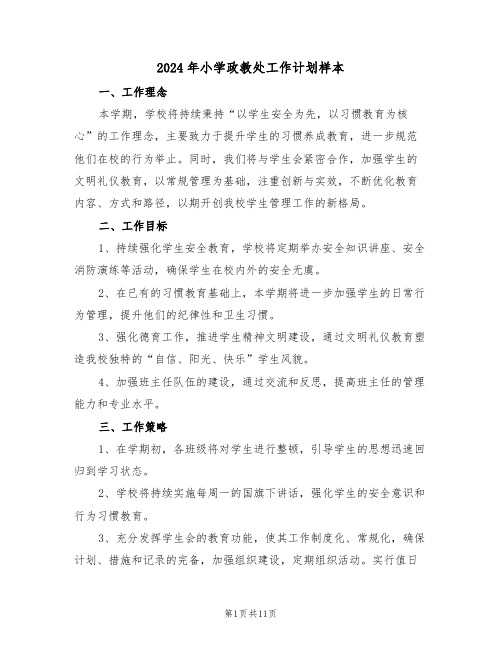 2024年小学政教处工作计划样本

一、工作理念

本学期，学校将持续秉持“以学生安全为先，以习惯教育为核心”的工作理念，主要致力于提升学生的习惯养成教育，进一步规范他们在校的行为举止。同时，我们将与学生会紧密合作，加强学生的文明礼仪教育，以常规管理为基础，注重创新与实效，不断优化教育内容、方式和路径，以期开创我校学生管理工作的新格局。

二、工作目标

1、持续强化学生安全教育，学校将定期举办安全知识讲座、安全消防演练等活动，确保学生在校内外的安全无虞。

2、在已有的习惯教育基础上，本学期将进一步加强学生的日常行为管理，提升他们的纪律性和卫生习惯。

3、强化德育工作，推进学生精神文明建设，通过文明礼仪教育塑造我校独特的“自信、阳光、快乐”学生风貌。

4、加强班主任队伍的建设，通过交流和反思，提高班主任的管理能力和专业水平。

三、工作策略

1、在学期初，各班级将对学生进行整顿，引导学生的思想迅速回归到学习状态。

2、学校将持续实施每周一的国旗下讲话，强化学生的安全意识和行为习惯教育。

3、充分发挥学生会的教育功能，使其工作制度化、常规化，确保计划、措施和记录的完备，加强组织建设，定期组织活动。实行值日

第1页共11页